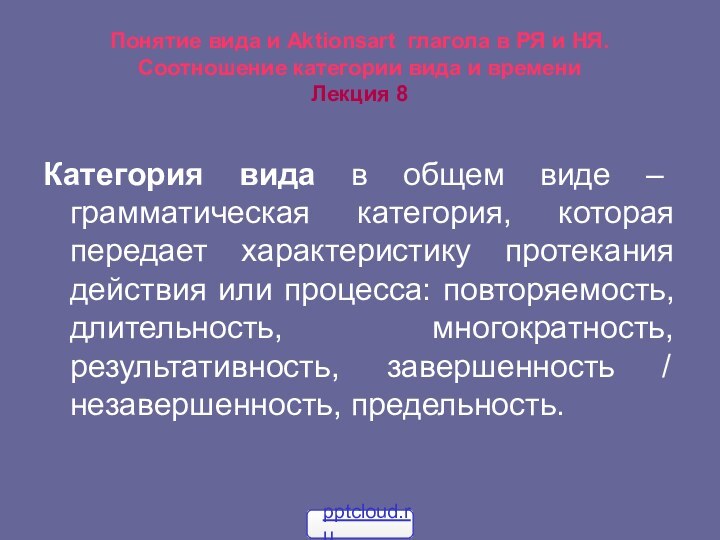 Понятие вида и Aktionsart глагола в РЯ и НЯ. Соотношение категории вида и времени
Лекция 8

Категория вида в общем виде – грамматическая категория, которая передает характеристику протекания действия или процесса: повторяемость, длительность, многократность, результативность, завершенность / незавершенность, предельность.

pptcloud.ru